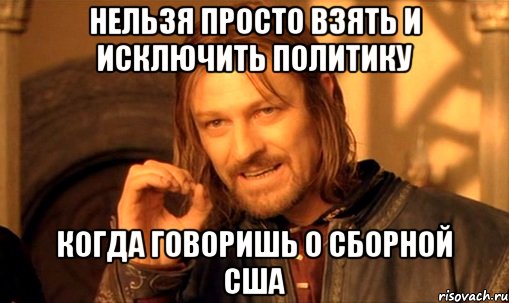 НЕЛЬЗЯ ПРОСТО ВЗЯТЬ И ИСКЛЮЧИТЬ ПОЛИТИКУ

КОГДА ГОВОРИШЬ О СБОРНОЙ США

risovach.ru